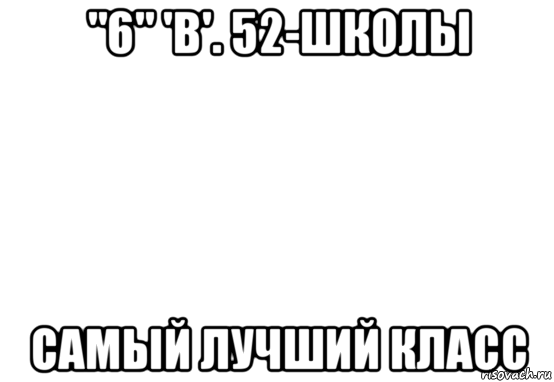 "6" 'В'. 52-ШКОЛЫ

САМЫЙ ЛУЧШИЙ КЛАСС

risovach.ru